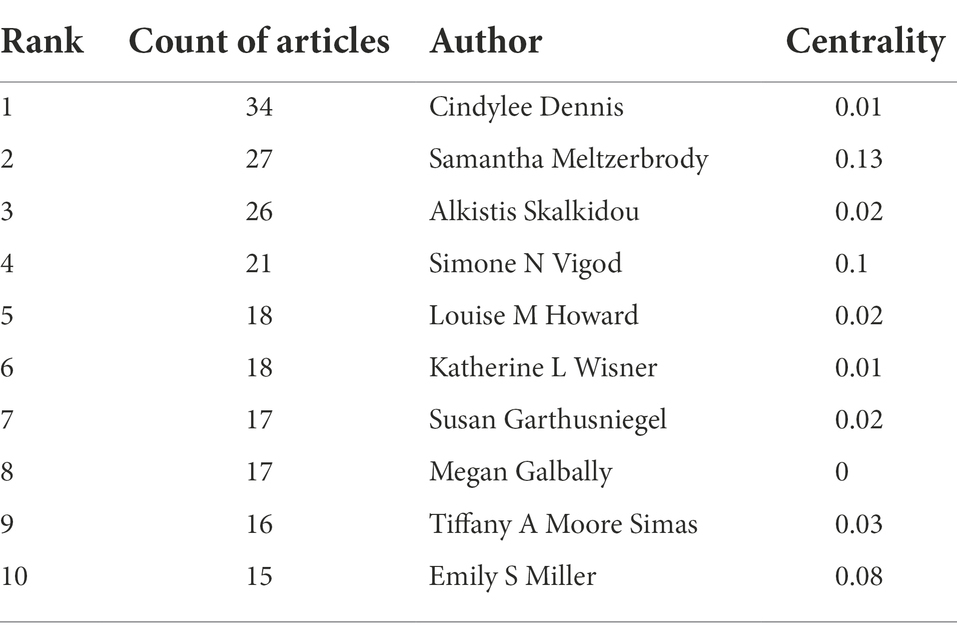 | Rank | Count of articles | Author | Centrality |
|---|---|---|---|
| 1 | 34 | Cindylee Dennis | 0.01 |
| 2 | 27 | Samantha Meltzerbrody | 0.13 |
| 3 | 26 | Alkistis Skalkidou | 0.02 |
| 4 | 21 | Simone N Vigod | 0.1 |
| 5 | 18 | Louise M Howard | 0.02 |
| 6 | 18 | Katherine L Wisner | 0.01 |
| 7 | 17 | Susan Garthusniegel | 0.02 |
| 8 | 17 | Megan Galbally | 0 |
| 9 | 16 | Tiffany A Moore Simas | 0.03 |
| 10 | 15 | Emily S Miller | 0.08 |